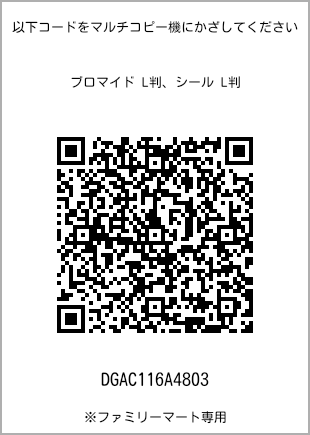 以下コードをマルチコピー機にかざしてください

ブロマイド L判、シール L判

DGAC116A4803

※ファミリーマート専用